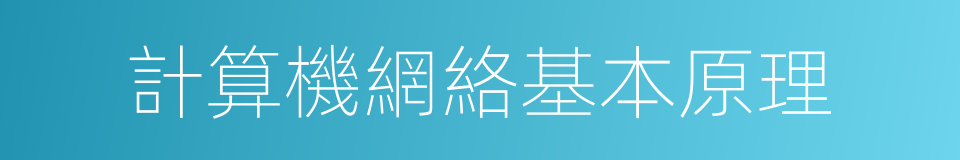 計算機網絡基本原理